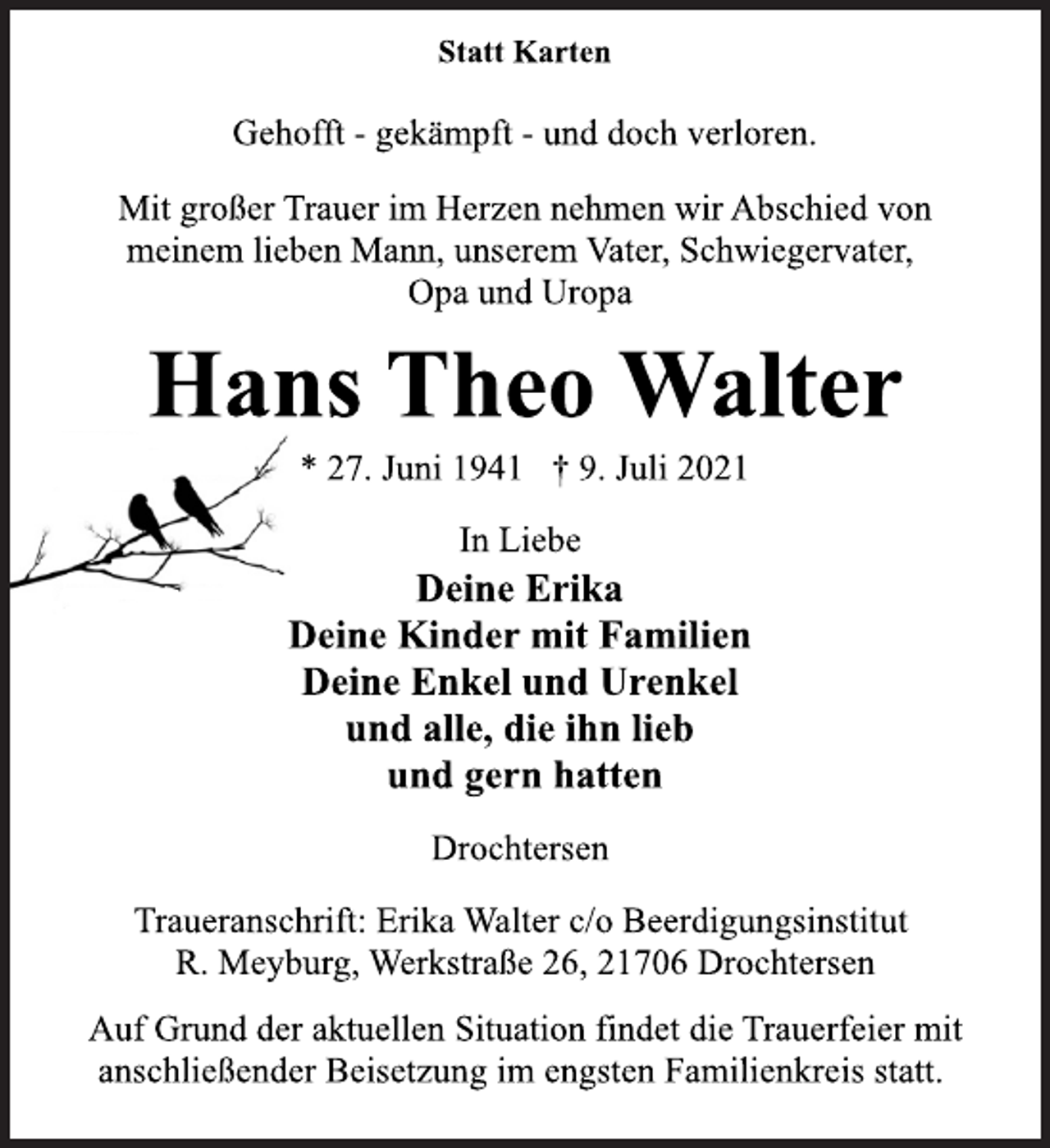 Statt Karten

Gehofft - gekämpft - und doch verloren.

Mit großer Trauer im Herzen nehmen wir Abschied von meinem lieben Mann, unserem Vater, Schwiegervater, Opa und Uropa

Hans Theo Walter

* 27. Juni 1941 † 9. Juli 2021

In Liebe
Deine Erika
Deine Kinder mit Familien
Deine Enkel und Urenkel
und alle, die ihn lieb
und gern hatten

Drochtersen

Traueranschrift: Erika Walter c/o Beerdigungsinstitut R. Meyburg, Werkstraße 26, 21706 Drochtersen

Auf Grund der aktuellen Situation findet die Trauerfeier mit anschließender Beisetzung im engsten Familienkreis statt.